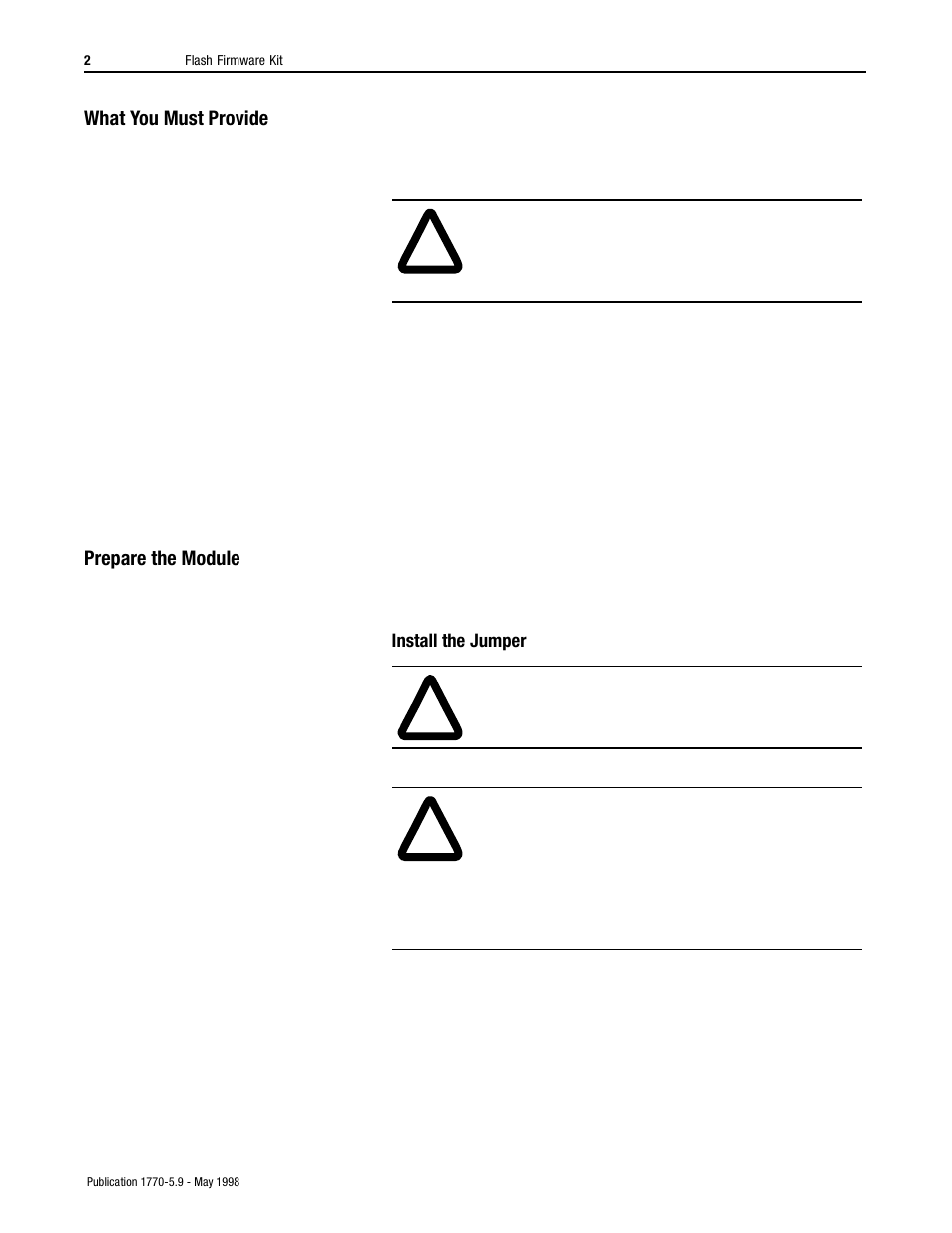 2 Flash Firmware Kit

What You Must Provide

Prepare the Module

Install the Jumper

Publication 1770-5.9 - May 1998